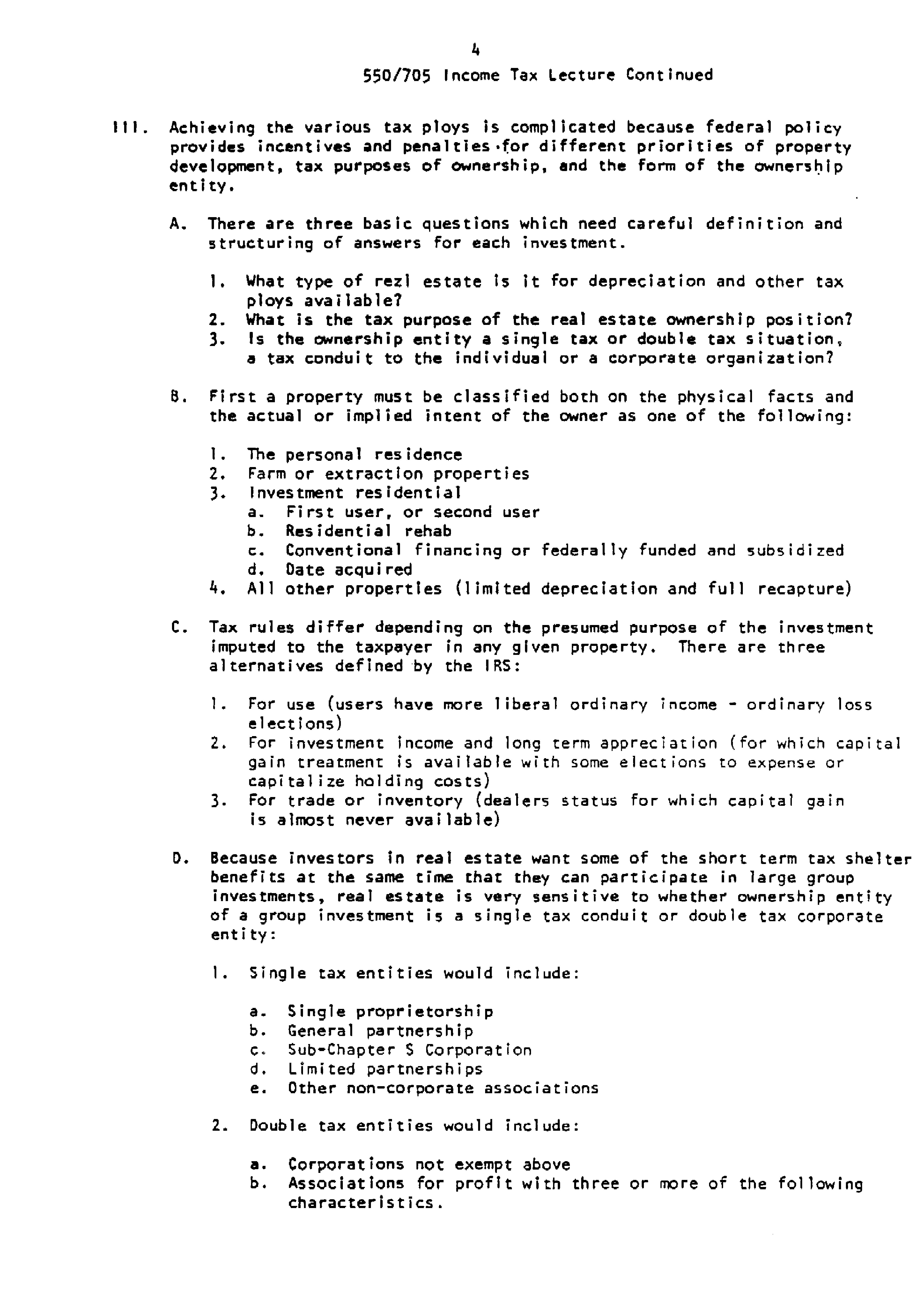 4

550/705 Income Tax Lecture Continued

III. Achieving the various tax ploys is complicated because federal policy provides incentives and penalties for different priorities of property development, tax purposes of ownership, and the form of the ownership entity.

A. There are three basic questions which need careful definition and structuring of answers for each investment.

1. What type of rezl estate is it for depreciation and other tax ploys available?
2. What is the tax purpose of the real estate ownership position?
3. Is the ownership entity a single tax or double tax situation, a tax conduit to the individual or a corporate organization?

B. First a property must be classified both on the physical facts and the actual or implied intent of the owner as one of the following:

1. The personal residence
2. Farm or extraction properties
3. Investment residential
a. First user, or second user
b. Residential rehab
c. Conventional financing or federally funded and subsidized
d. Date acquired
4. All other properties (limited depreciation and full recapture)

C. Tax rules differ depending on the presumed purpose of the investment imputed to the taxpayer in any given property. There are three alternatives defined by the IRS:

1. For use (users have more liberal ordinary income - ordinary loss elections)
2. For investment income and long term appreciation (for which capital gain treatment is available with some elections to expense or capitalize holding costs)
3. For trade or inventory (dealers status for which capital gain is almost never available)

D. Because investors in real estate want some of the short term tax shelter benefits at the same time that they can participate in large group investments, real estate is very sensitive to whether ownership entity of a group investment is a single tax conduit or double tax corporate entity:

1. Single tax entities would include:

a. Single proprietorship
b. General partnership
c. Sub-Chapter S Corporation
d. Limited partnerships
e. Other non-corporate associations

2. Double tax entities would include:

a. Corporations not exempt above
b. Associations for profit with three or more of the following characteristics.